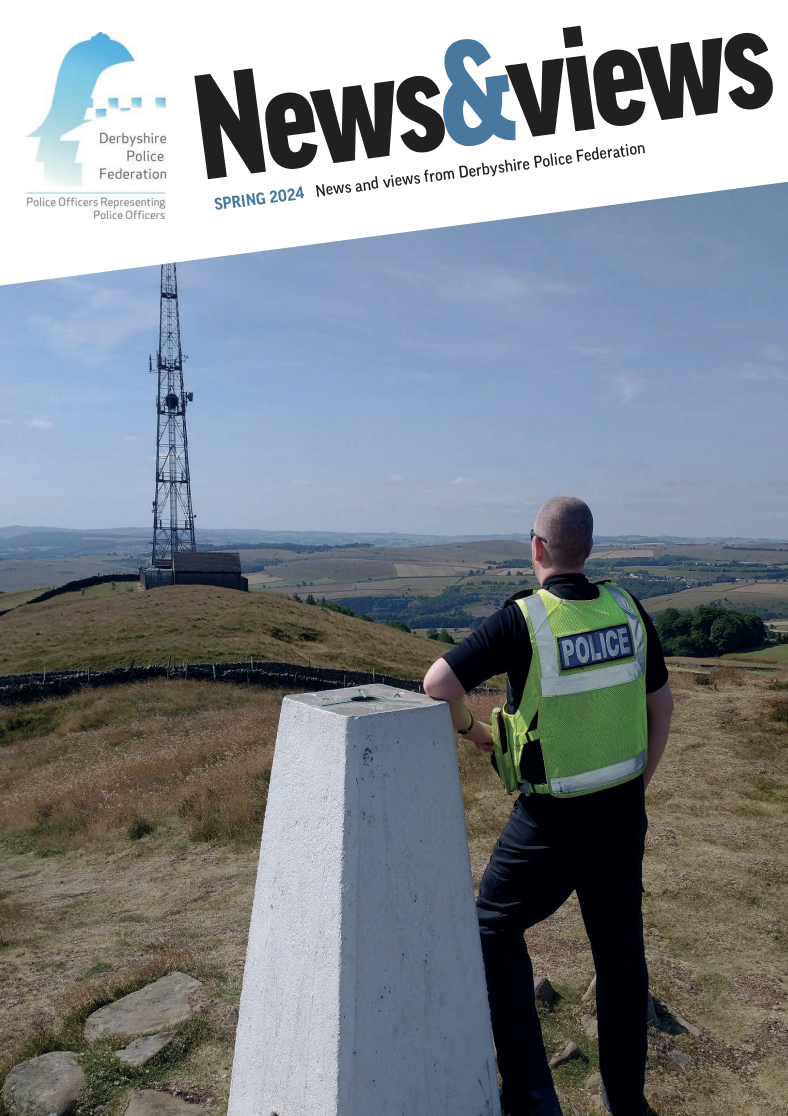 Derbyshire
Police
Federation

Police Officers Representing
Police Officers

News&views

SPRING 2024 News and views from Derbyshire Police Federation

POLICE